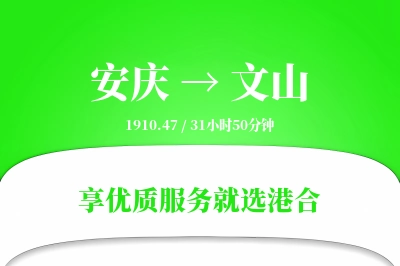 安庆 → 文山

1910.47 / 31小时50分钟

享优质服务就选港合